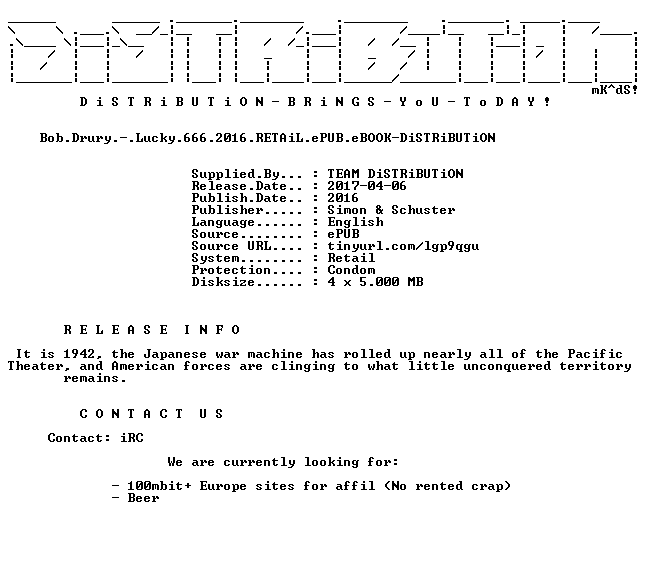 mK^dS!

D i S T R i B U T i O N - B R i N G S - Y o U - T o D A Y !

Bob.Drury.-.Lucky.666.2016.RETAiL.ePUB.eBOOK-DiSTRiBUTiON

Supplied.By... : TEAM DiSTRiBUTiON
Release.Date.. : 2017-04-06
Publish.Date.. : 2016
Publisher..... : Simon & Schuster
Language...... : English
Source........ : ePUB
Source URL.... : tinyurl.com/lgp9qgu
System........ : Retail
Protection.... : Condom
Disksize...... : 4 x 5.000 MB

R E L E A S E I N F O

It is 1942, the Japanese war machine has rolled up nearly all of the Pacific Theater, and American forces are clinging to what little unconquered territory remains.

C O N T A C T U S

Contact: iRC

We are currently looking for:

- 100mbit+ Europe sites for affil (No rented crap)
- Beer